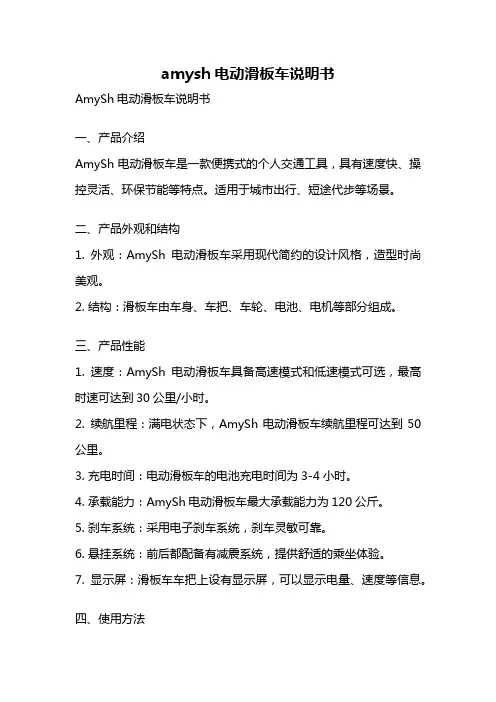 amysh 电动滑板车说明书

AmySh 电动滑板车说明书

一、产品介绍

AmySh 电动滑板车是一款便携式的个人交通工具，具有速度快、操控灵活、环保节能等特点。适用于城市出行、短途代步等场景。

二、产品外观和结构

1. 外观：AmySh 电动滑板车采用现代简约的设计风格，造型时尚美观。

2. 结构：滑板车由车身、车把、车轮、电池、电机等部分组成。

三、产品性能

1. 速度：AmySh 电动滑板车具备高速模式和低速模式可选，最高时速可达到 30 公里/小时。

2. 续航里程：满电状态下，AmySh 电动滑板车续航里程可达到 50 公里。

3. 充电时间：电动滑板车的电池充电时间为 3-4 小时。

4. 承载能力：AmySh 电动滑板车最大承载能力为 120 公斤。

5. 刹车系统：采用电子刹车系统，刹车灵敏可靠。

6. 悬挂系统：前后都配备有减震系统，提供舒适的乘坐体验。

7. 显示屏：滑板车车把上设有显示屏，可以显示电量、速度等信息。

四、使用方法